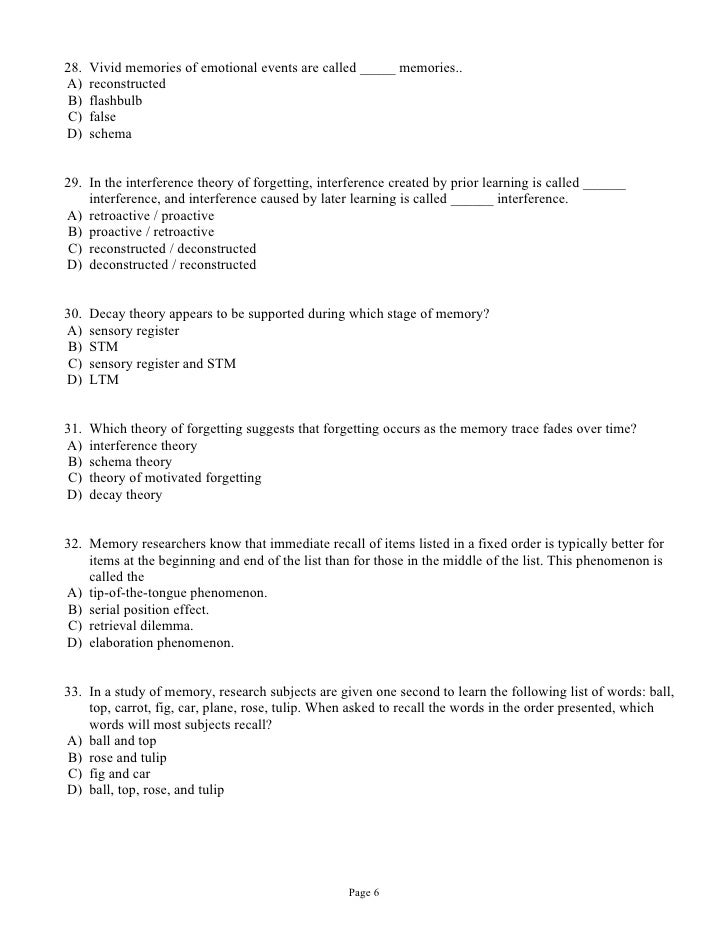 28. Vivid memories of emotional events are called _____ memories..
A) reconstructed
B) flashbulb
C) false
D) schema

29. In the interference theory of forgetting, interference created by prior learning is called ______ interference, and interference caused by later learning is called ______ interference.
A) retroactive / proactive
B) proactive / retroactive
C) reconstructed / deconstructed
D) deconstructed / reconstructed

30. Decay theory appears to be supported during which stage of memory?
A) sensory register
B) STM
C) sensory register and STM
D) LTM

31. Which theory of forgetting suggests that forgetting occurs as the memory trace fades over time?
A) interference theory
B) schema theory
C) theory of motivated forgetting
D) decay theory

32. Memory researchers know that immediate recall of items listed in a fixed order is typically better for items at the beginning and end of the list than for those in the middle of the list. This phenomenon is called the
A) tip-of-the-tongue phenomenon.
B) serial position effect.
C) retrieval dilemma.
D) elaboration phenomenon.

33. In a study of memory, research subjects are given one second to learn the following list of words: ball, top, carrot, fig, car, plane, rose, tulip. When asked to recall the words in the order presented, which words will most subjects recall?
A) ball and top
B) rose and tulip
C) fig and car
D) ball, top, rose, and tulip

Page 6